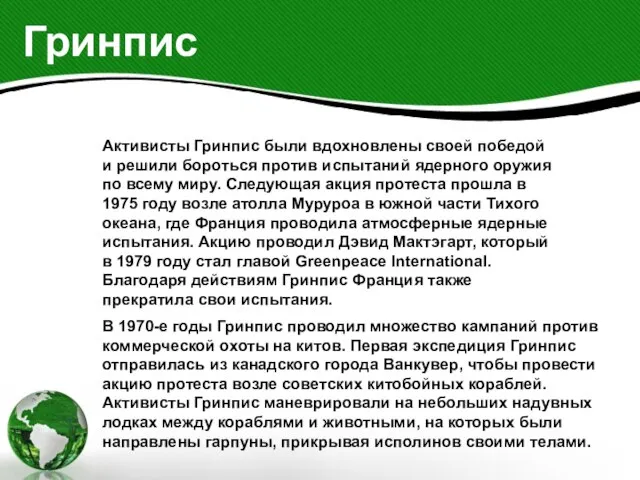 Гринпис

Активисты Гринпис были вдохновлены своей победой и решили бороться против испытаний ядерного оружия по всему миру. Следующая акция протеста прошла в 1975 году возле атолла Муруроа в южной части Тихого океана, где Франция проводила атмосферные ядерные испытания. Акцию проводил Дэвид Мактэгарт, который в 1979 году стал главой Greenpeace International. Благодаря действиям Гринпис Франция также прекратила свои испытания.

В 1970-е годы Гринпис проводил множество кампаний против коммерческой охоты на китов. Первая экспедиция Гринпис отправилась из канадского города Ванкувер, чтобы провести акцию протеста возле советских китобойных кораблей. Активисты Гринпис маневрировали на небольших надувных лодках между кораблями и животными, на которых были направлены гарпуны, прикрывая исполинов своими телами.